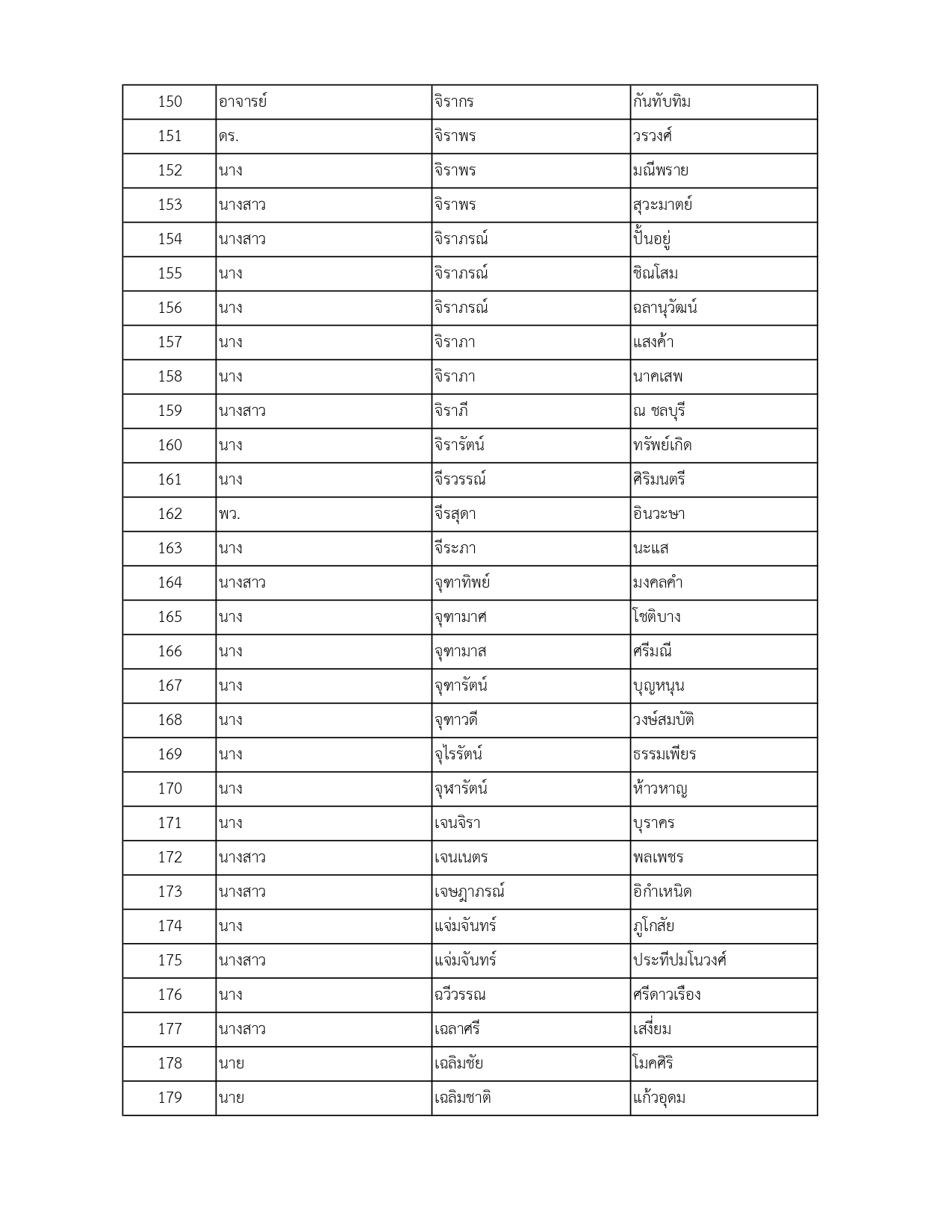 | 150 | อาจารย์ | จิรากร | กันทับทิม |
|---|---|---|---|
| 151 | ดร. | จิราพร | วรวงศ์ |
| 152 | นาง | จิราพร | มณีพราย |
| 153 | นางสาว | จิราพร | สุวะมาตย์ |
| 154 | นางสาว | จิราภรณ์ | ปั้นอยู่ |
| 155 | นาง | จิราภรณ์ | ชิณโสม |
| 156 | นาง | จิราภรณ์ | ฉลานุวัฒน์ |
| 157 | นาง | จิราภา | แสงค้า |
| 158 | นาง | จิราภา | นาคเสพ |
| 159 | นางสาว | จิราภี | ณ ชลบุรี |
| 160 | นาง | จิรารัตน์ | ทรัพย์เกิด |
| 161 | นาง | จีรวรรณ์ | ศิริมนตรี |
| 162 | พว. | จีรสุดา | อินวะษา |
| 163 | นาง | จีระภา | นะแส |
| 164 | นางสาว | จุฑาทิพย์ | มงคลคำ |
| 165 | นาง | จุฑามาศ | โชติบาง |
| 166 | นาง | จุฑามาส | ศรีมณี |
| 167 | นาง | จุฑารัตน์ | บุญหนุน |
| 168 | นาง | จุฑาวดี | วงษ์สมบัติ |
| 169 | นาง | จุไรรัตน์ | ธรรมเพียร |
| 170 | นาง | จุฬารัตน์ | ห้าวหาญ |
| 171 | นาง | เจนจิรา | บุราคร |
| 172 | นางสาว | เจนเนตร | พลเพชร |
| 173 | นางสาว | เจษฎาภรณ์ | อิกำเหนิด |
| 174 | นาง | แจ่มจันทร์ | ภูโกสัย |
| 175 | นางสาว | แจ่มจันทร์ | ประทีปมโนวงศ์ |
| 176 | นาง | ฉวีวรรณ | ศรีดาวเรือง |
| 177 | นางสาว | เฉลาศรี | เสงี่ยม |
| 178 | นาย | เฉลิมชัย | โมคศิริ |
| 179 | นาย | เฉลิมชาติ | แก้วอุดม |